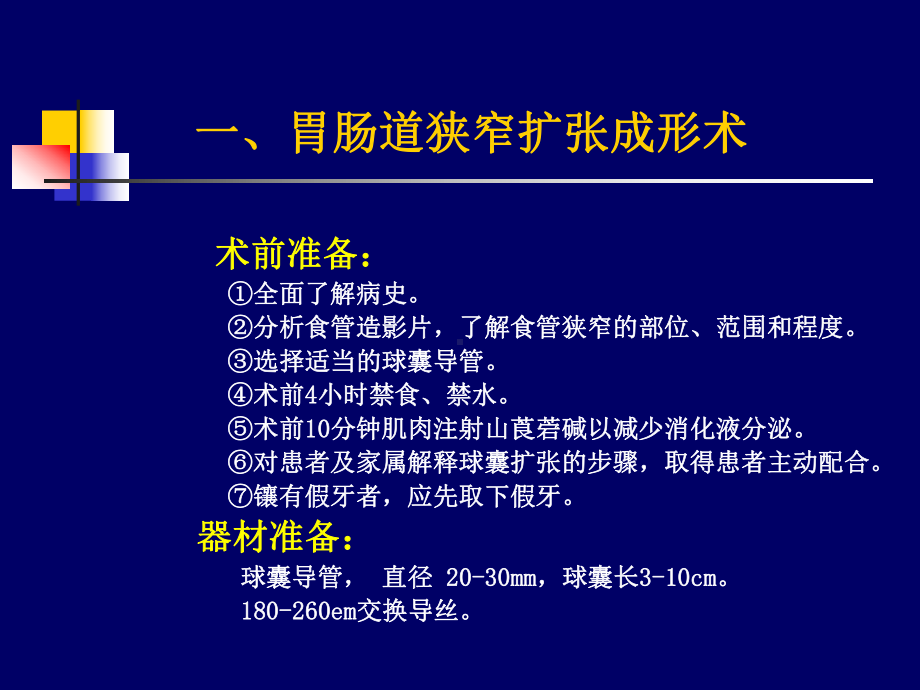 一、胃肠道狭窄扩张成形术

术前准备：

①全面了解病史。
②分析食管造影片，了解食管狭窄的部位、范围和程度。
③选择适当的球囊导管。
④术前4小时禁食、禁水。
⑤术前10分钟肌肉注射山莨菪碱以减少消化液分泌。
⑥对患者及家属解释球囊扩张的步骤，取得患者主动配合。
⑦镶有假牙者，应先取下假牙。

器材准备：

球囊导管， 直径 20-30mm，球囊长3-10cm。
180-260em交换导丝。